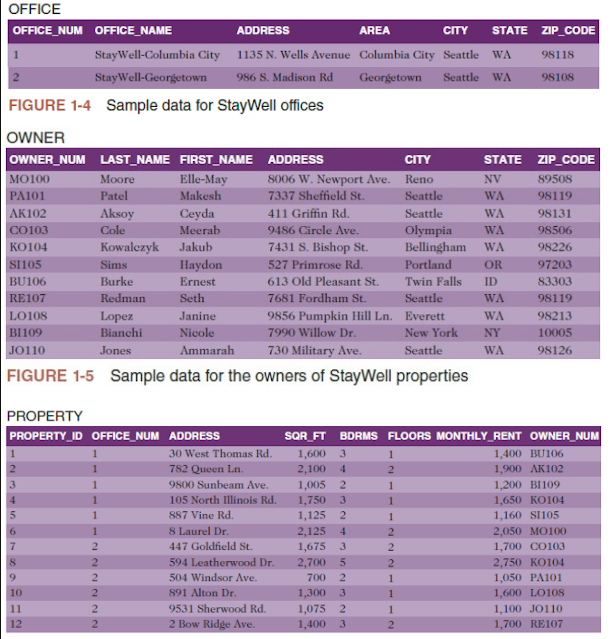 OFFICE

| OFFICE_NUM | OFFICE_NAME | ADDRESS | AREA | CITY | STATE | ZIP_CODE |
|---|---|---|---|---|---|---|
| 1 | StayWell-Columbia City | 1135 N. Wells Avenue | Columbia City | Seattle | WA | 98118 |
| 2 | StayWell-Georgetown | 986 S. Madison Rd | Georgetown | Seattle | WA | 98108 |

FIGURE 1-4 Sample data for StayWell offices

OWNER

| OWNER_NUM | LAST_NAME | FIRST_NAME | ADDRESS | CITY | STATE | ZIP_CODE |
|---|---|---|---|---|---|---|
| MO100 | Moore | Elle-May | 8006 W. Newport Ave. | Reno | NV | 89508 |
| PA101 | Patel | Makesh | 7337 Sheffield St. | Seattle | WA | 98119 |
| AK102 | Aksoy | Ceyda | 411 Griffin Rd. | Seattle | WA | 98131 |
| CO103 | Cole | Meerab | 9486 Circle Ave. | Olympia | WA | 98506 |
| KO104 | Kowalczyk | Jakub | 7431 S. Bishop St. | Bellingham | WA | 98226 |
| SI105 | Sims | Haydon | 527 Primrose Rd. | Portland | OR | 97203 |
| BU106 | Burke | Ernest | 613 Old Pleasant St. | Twin Falls | ID | 83303 |
| RE107 | Redman | Seth | 7681 Fordham St. | Seattle | WA | 98119 |
| LO108 | Lopez | Janine | 9856 Pumpkin Hill Ln. | Everett | WA | 98213 |
| BI109 | Bianchi | Nicole | 7990 Willow Dr. | New York | NY | 10005 |
| JO110 | Jones | Ammarah | 730 Military Ave. | Seattle | WA | 98126 |

FIGURE 1-5 Sample data for the owners of StayWell properties

PROPERTY

| PROPERTY_ID | OFFICE_NUM | ADDRESS | SQR_FT | BDRMS | FLOORS | MONTHLY_RENT | OWNER_NUM |
|---|---|---|---|---|---|---|---|
| 1 | 1 | 30 West Thomas Rd. | 1,600 | 3 | 1 | 1,400 | BU106 |
| 2 | 1 | 782 Queen Ln. | 2,100 | 4 | 2 | 1,900 | AK102 |
| 3 | 1 | 9800 Sunbeam Ave. | 1,005 | 2 | 1 | 1,200 | BI109 |
| 4 | 1 | 105 North Illinois Rd. | 1,750 | 3 | 1 | 1,650 | KO104 |
| 5 | 1 | 887 Vine Rd. | 1,125 | 2 | 1 | 1,160 | SI105 |
| 6 | 1 | 8 Laurel Dr. | 2,125 | 4 | 2 | 2,050 | MO100 |
| 7 | 2 | 447 Goldfield St. | 1,675 | 3 | 2 | 1,700 | CO103 |
| 8 | 2 | 594 Leatherwood Dr. | 2,700 | 5 | 2 | 2,750 | KO104 |
| 9 | 2 | 504 Windsor Ave. | 700 | 2 | 1 | 1,050 | PA101 |
| 10 | 2 | 891 Alton Dr. | 1,300 | 3 | 1 | 1,600 | LO108 |
| 11 | 2 | 9531 Sherwood Rd. | 1,075 | 2 | 1 | 1,100 | JO110 |
| 12 | 2 | 2 Bow Ridge Ave. | 1,400 | 3 | 2 | 1,700 | RE107 |